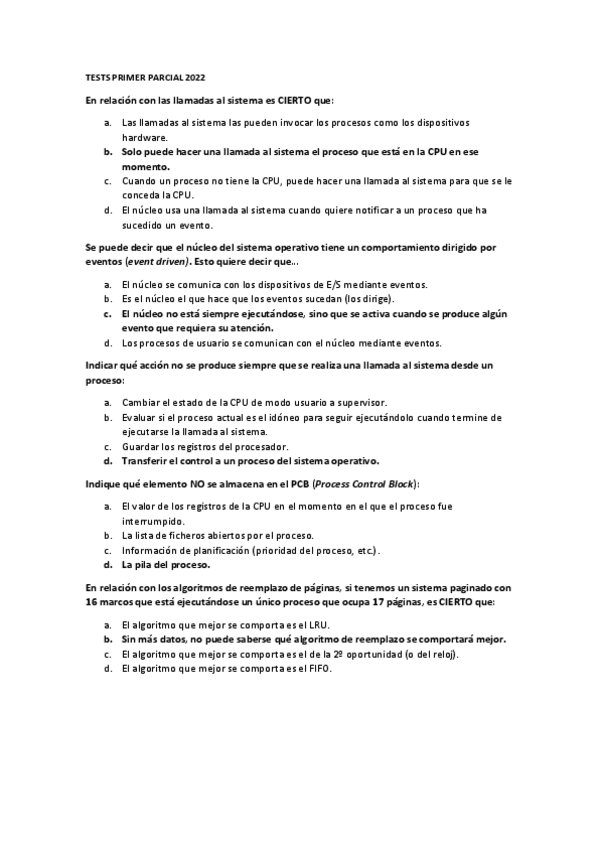 TESTS PRIMER PARCIAL 2022

En relación con las llamadas al sistema es CIERTO que:

a. Las llamadas al sistema las pueden invocar los procesos como los dispositivos hardware.
b. Solo puede hacer una llamada al sistema el proceso que está en la CPU en ese momento.
c. Cuando un proceso no tiene la CPU, puede hacer una llamada al sistema para que se le conceda la CPU.
d. El núcleo usa una llamada al sistema cuando quiere notificar a un proceso que ha sucedido un evento.

Se puede decir que el núcleo del sistema operativo tiene un comportamiento dirigido por eventos (event driven). Esto quiere decir que...

a. El núcleo se comunica con los dispositivos de E/S mediante eventos.
b. Es el núcleo el que hace que los eventos sucedan (los dirige).
c. El núcleo no está siempre ejecutándose, sino que se activa cuando se produce algún evento que requiera su atención.
d. Los procesos de usuario se comunican con el núcleo mediante eventos.

Indicar qué acción no se produce siempre que se realiza una llamada al sistema desde un proceso:

a. Cambiar el estado de la CPU de modo usuario a supervisor.
b. Evaluar si el proceso actual es el idóneo para seguir ejecutándolo cuando termine de ejecutarse la llamada al sistema.
c. Guardar los registros del procesador.
d. Transferir el control a un proceso del sistema operativo.

Indique qué elemento NO se almacena en el PCB (Process Control Block):

a. El valor de los registros de la CPU en el momento en el que el proceso fue interrumpido.
b. La lista de ficheros abiertos por el proceso.
c. Información de planificación (prioridad del proceso, etc.).
d. La pila del proceso.

En relación con los algoritmos de reemplazo de páginas, si tenemos un sistema paginado con 16 marcos que está ejecutándose un único proceso que ocupa 17 páginas, es CIERTO que:

a. El algoritmo que mejor se comporta es el LRU.
b. Sin más datos, no puede saberse qué algoritmo de reemplazo se comportará mejor.
c. El algoritmo que mejor se comporta es el de la 2º oportunidad (o del reloj).
d. El algoritmo que mejor se comporta es el FIFO.